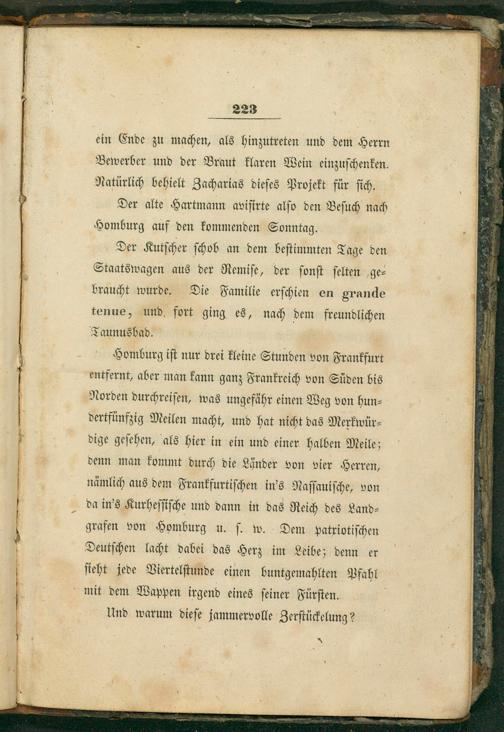 223

ein Ende zu machen, als hinzutreten und dem Herrn Bewerber und der Braut klaren Wein einzuschenken. Natürlich behielt Zacharias dieses Projekt für sich.

Der alte Hartmann avisirte also den Besuch nach Homburg auf den kommenden Sonntag.

Der Kutscher schob an dem bestimmten Tage den Staatswagen aus der Remise, der sonst selten gebraucht wurde. Die Familie erschien en grande tenue, und fort ging es, nach dem freundlichen Taunusbad.

Homburg ist nur drei kleine Stunden von Frankfurt entfernt, aber man kann ganz Frankreich von Süden bis Norden durchreisen, was ungefähr einen Weg von hundertfünfzig Meilen macht, und hat nicht das Merkwürdige gesehen, als hier in ein und einer halben Meile; denn man kommt durch die Länder von vier Herren, nämlich aus dem Frankfurtischen in's Nassauische, von da in's Kurhessische und dann in das Reich des Landgrafen von Homburg u. s. w. Dem patriotischen Deutschen lacht dabei das Herz im Leibe; denn er sieht jede Viertelstunde einen buntgemahlten Pfahl mit dem Wappen irgend eines seiner Fürsten.

Und warum diese jammervolle Zerstückelung?